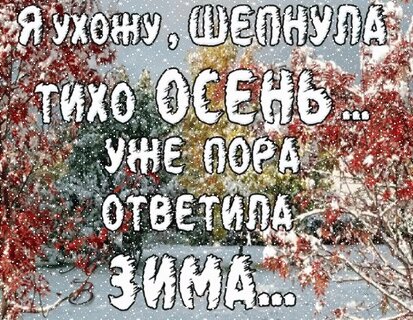 Я УХОЖУ, ШЕПНУЛА ТИХО ОСЕНЬ...
УЖЕ ПОРА ОТВЕТИЛА ЗИМА...